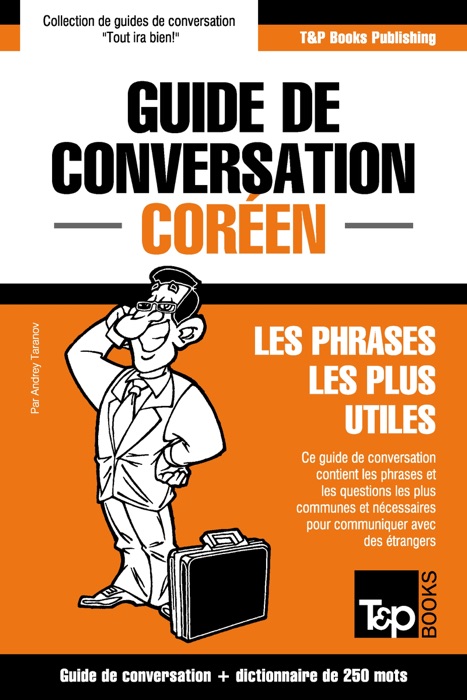 Collection de guides de conversation "Tout ira bien!"

T&P Books Publishing

GUIDE DE CONVERSATION

CORÉEN

Par Andrey Taranov

LES PHRASES LES PLUS UTILES

Ce guide de conversation contient les phrases et les questions les plus communes et nécessaires pour communiquer avec des étrangers

T&P BOOKS

Guide de conversation + dictionnaire de 250 mots